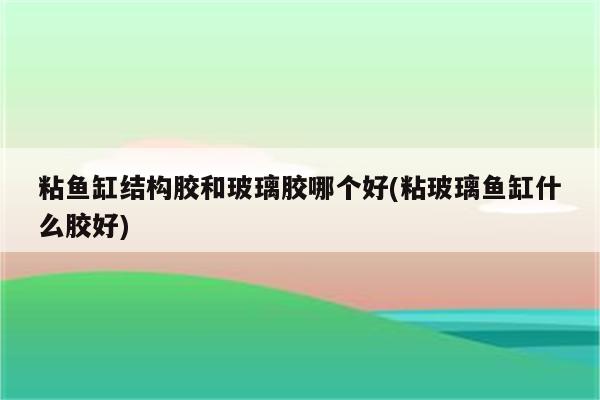 粘鱼缸结构胶和玻璃胶哪个好(粘玻璃鱼缸什么胶好)